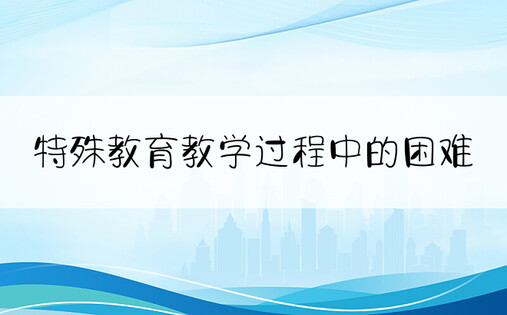 特殊教育教学过程中的困难